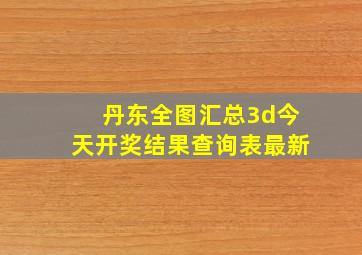 丹东全图汇总3d今天开奖结果查询表最新